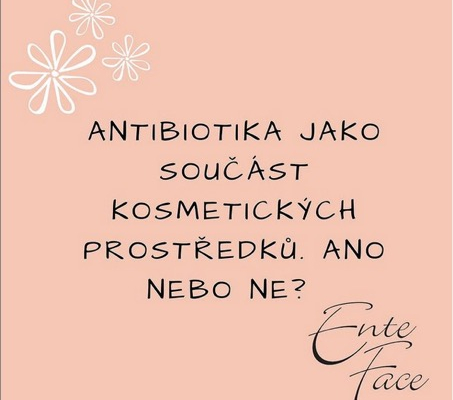 ANTIBIOTIKA JAKO SOUČÁST KOSMETICKÝCH PROSTŘEDKŮ. ANO NEBO NE?

Ente Face